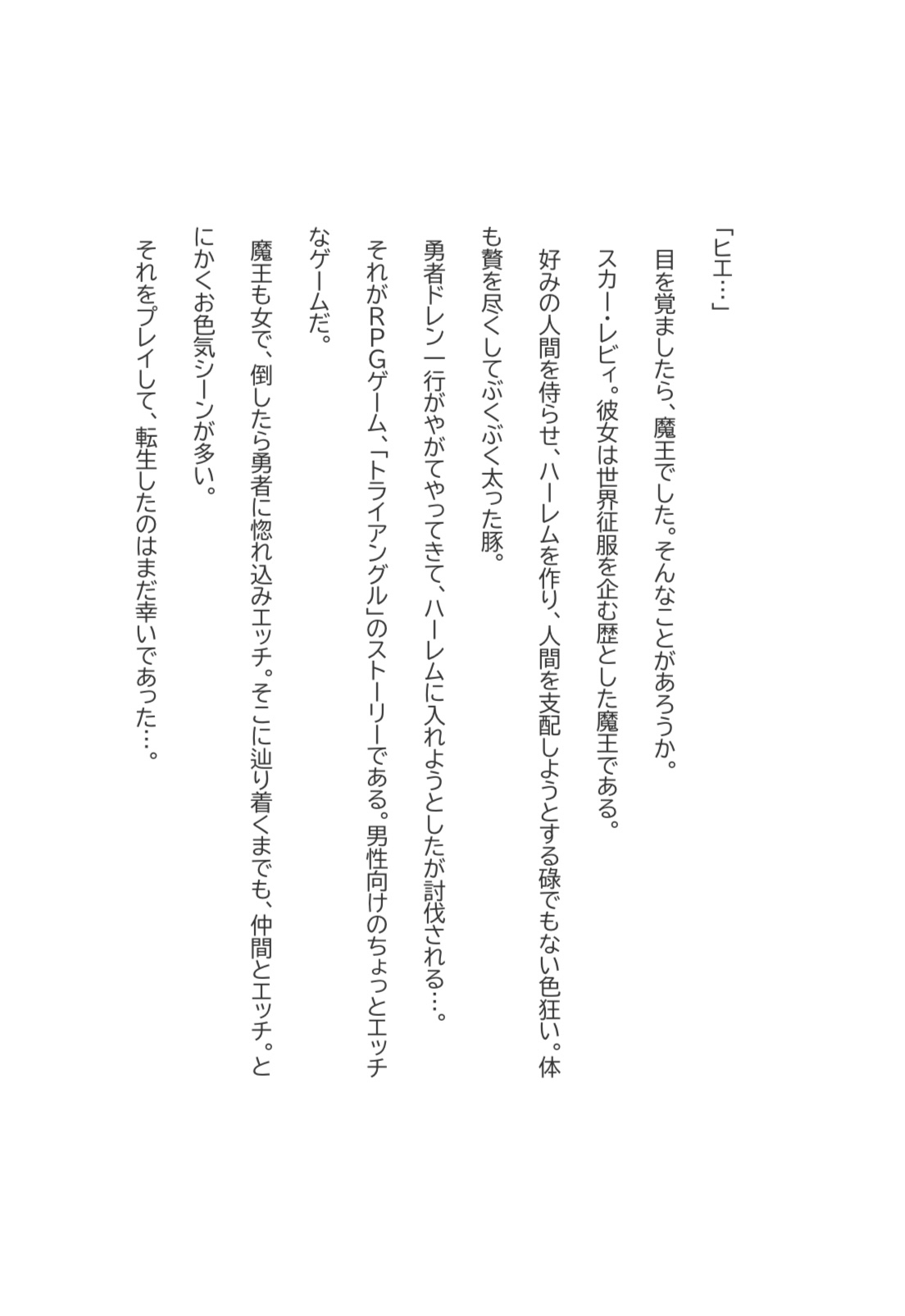 「ヒエ…」

目を覚ましたら、魔王でした。そんなことがあろうか。

スカー・レビィ。彼女は世界征服を企む歴とした魔王である。

好みの人間を侍らせ、ハーレムを作り、人間を支配しようとする碌でもない色狂い。体も贅を尽くしてぶくぶく太った豚。

勇者ドレン一行がやがてやってきて、ハーレムに入れようとしたが討伐される…。

それがRPGゲーム、「トライアングル」のストーリーである。男性向けのちょっとエッチなゲームだ。

魔王も女で、倒したら勇者に惚れ込みエッチ。そこに辿り着くまでも、仲間とエッチ。とにかくお色気シーンが多い。

それをプレイして、転生したのはまだ幸いであった…。